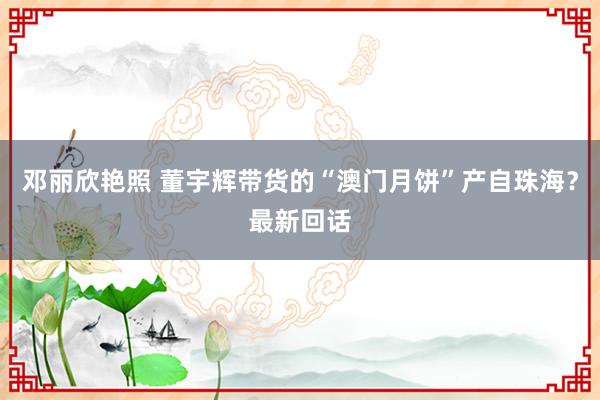 邓丽欣艳照 董宇辉带货的“澳门月饼”产自珠海？最新回话